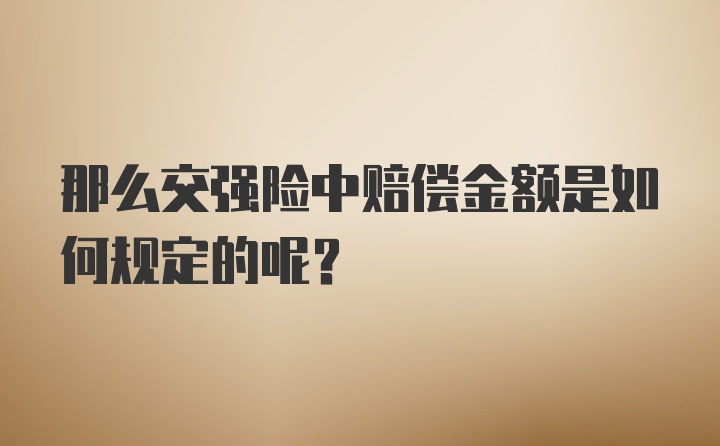 那么交强险中赔偿金额是如何规定的呢？